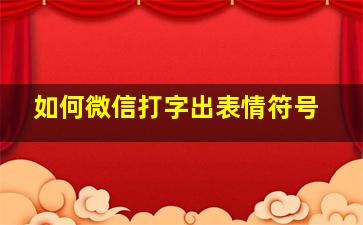 如何微信打字出表情符号